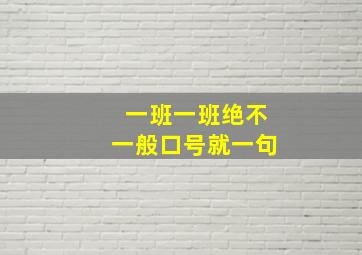 一班一班绝不
一般口号就一句